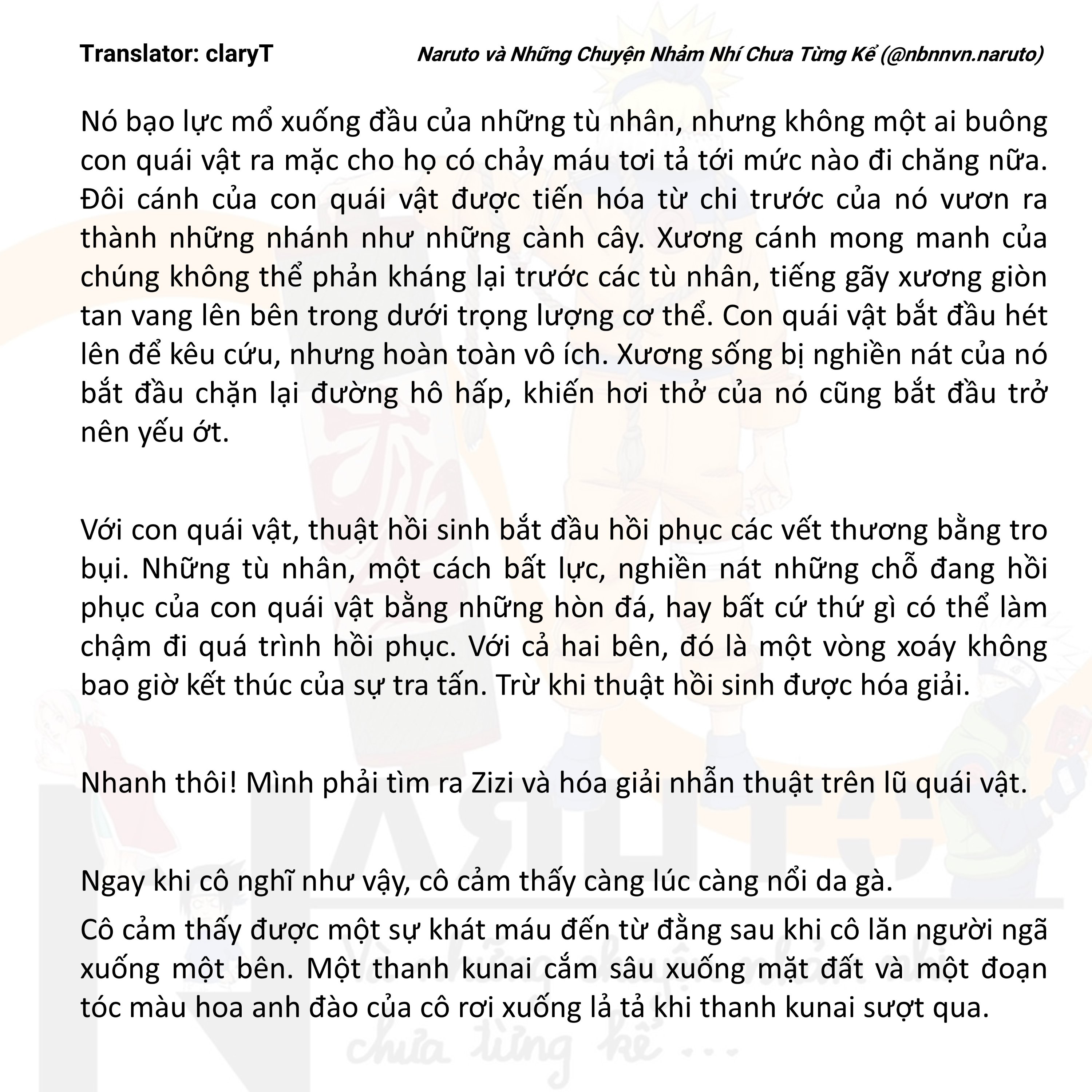 Translator: claryT

Naruto và Những Chuyện Nhảm Nhí Chưa Từng Kể (@nbnnvn.naruto)

Nó bạo lực mổ xuống đầu của những tù nhân, nhưng không một ai buông con quái vật ra mặc cho họ có chảy máu tơi tả tới mức nào đi chăng nữa. Đôi cánh của con quái vật được tiến hóa từ chi trước của nó vươn ra thành những nhánh như những cành cây. Xương cánh mong manh của chúng không thể phản kháng lại trước các tù nhân, tiếng gãy xương giòn tan vang lên bên trong dưới trọng lượng cơ thể. Con quái vật bắt đầu hét lên để kêu cứu, nhưng hoàn toàn vô ích. Xương sống bị nghiền nát của nó bắt đầu chặn lại đường hô hấp, khiến hơi thở của nó cũng bắt đầu trở nên yếu ớt.

Với con quái vật, thuật hồi sinh bắt đầu hồi phục các vết thương bằng tro bụi. Những tù nhân, một cách bất lực, nghiền nát những chỗ đang hồi phục của con quái vật bằng những hòn đá, hay bất cứ thứ gì có thể làm chậm đi quá trình hồi phục. Với cả hai bên, đó là một vòng xoáy không bao giờ kết thúc của sự tra tấn. Trừ khi thuật hồi sinh được hóa giải.

Nhanh thôi! Mình phải tìm ra Zizi và hóa giải nhẫn thuật trên lũ quái vật.

Ngay khi cô nghĩ như vậy, cô cảm thấy càng lúc càng nổi da gà.

Cô cảm thấy được một sự khát máu đến từ đằng sau khi cô lăn người ngã xuống một bên. Một thanh kunai cắm sâu xuống mặt đất và một đoạn tóc màu hoa anh đào của cô rơi xuống lả tả khi thanh kunai sượt qua.

chưa từng kể ...